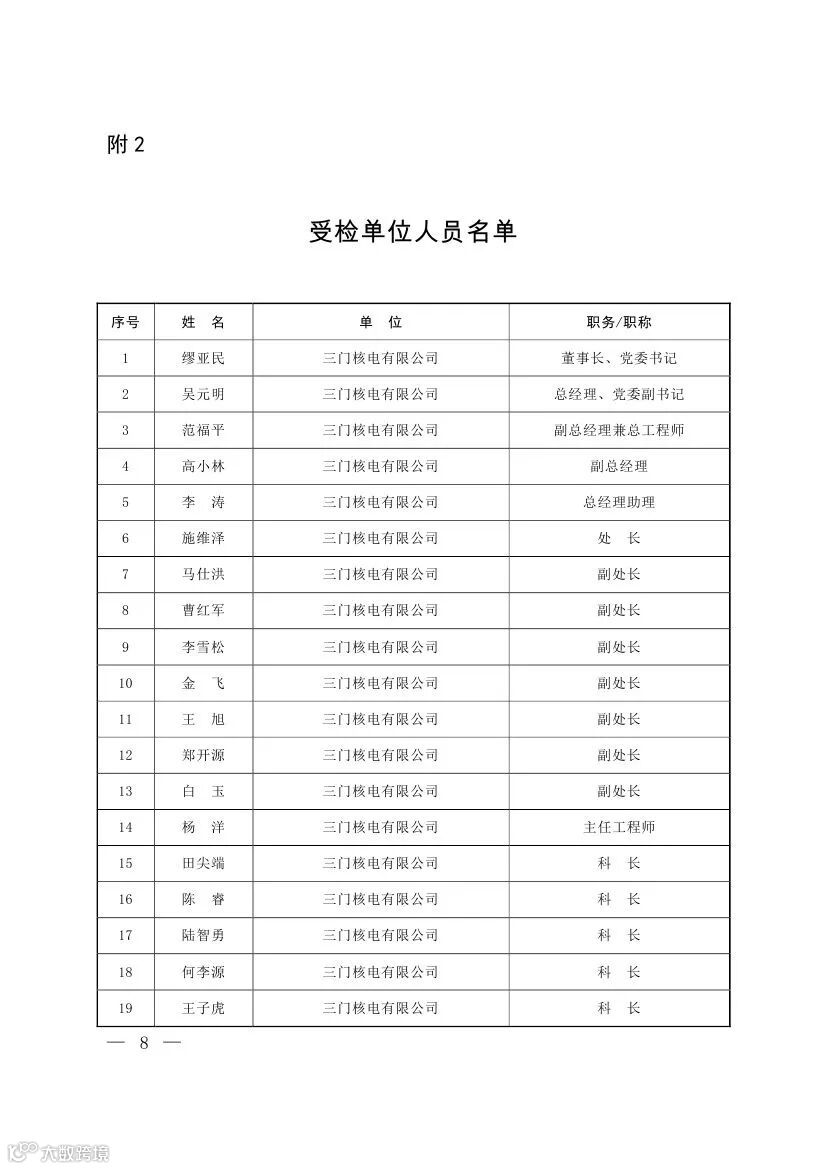 附 2

受检单位人员名单

| 序号 | 姓 名 | 单 位 | 职务/职称 |
|---|---|---|---|
| 1 | 缪亚民 | 三门核电有限公司 | 董事长、党委书记 |
| 2 | 吴元明 | 三门核电有限公司 | 总经理、党委副书记 |
| 3 | 范福平 | 三门核电有限公司 | 副总经理兼总工程师 |
| 4 | 高小林 | 三门核电有限公司 | 副总经理 |
| 5 | 李 涛 | 三门核电有限公司 | 总经理助理 |
| 6 | 施维泽 | 三门核电有限公司 | 处 长 |
| 7 | 马仕洪 | 三门核电有限公司 | 副处长 |
| 8 | 曹红军 | 三门核电有限公司 | 副处长 |
| 9 | 李雪松 | 三门核电有限公司 | 副处长 |
| 10 | 金 飞 | 三门核电有限公司 | 副处长 |
| 11 | 王 旭 | 三门核电有限公司 | 副处长 |
| 12 | 郑开源 | 三门核电有限公司 | 副处长 |
| 13 | 白 玉 | 三门核电有限公司 | 副处长 |
| 14 | 杨 洋 | 三门核电有限公司 | 主任工程师 |
| 15 | 田尖端 | 三门核电有限公司 | 科 长 |
| 16 | 陈 睿 | 三门核电有限公司 | 科 长 |
| 17 | 陆智勇 | 三门核电有限公司 | 科 长 |
| 18 | 何李源 | 三门核电有限公司 | 科 长 |
| 19 | 王子虎 | 三门核电有限公司 | 科 长 |

— 8 —

大数跨境